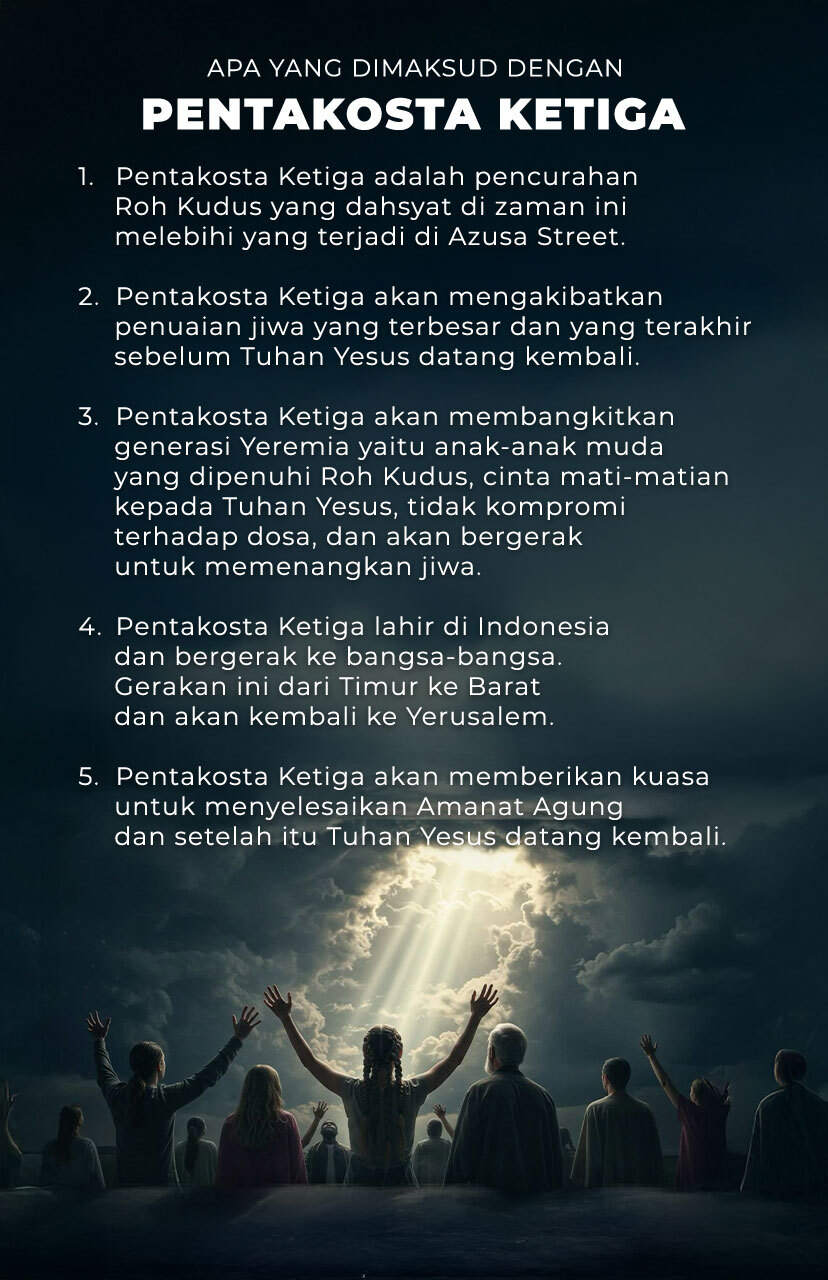 APA YANG DIMAKSUD DENGAN
PENTAKOSTA KETIGA

1. Pentakosta Ketiga adalah pencurahan Roh Kudus yang dahsyat di zaman ini melebihi yang terjadi di Azusa Street.

2. Pentakosta Ketiga akan mengakibatkan penuaian jiwa yang terbesar dan yang terakhir sebelum Tuhan Yesus datang kembali.

3. Pentakosta Ketiga akan membangkitkan generasi Yeremia yaitu anak-anak muda yang dipenuhi Roh Kudus, cinta mati-matian kepada Tuhan Yesus, tidak kompromi terhadap dosa, dan akan bergerak untuk memenangkan jiwa.

4. Pentakosta Ketiga lahir di Indonesia dan bergerak ke bangsa-bangsa. Gerakan ini dari Timur ke Barat dan akan kembali ke Yerusalem.

5. Pentakosta Ketiga akan memberikan kuasa untuk menyelesaikan Amanat Agung dan setelah itu Tuhan Yesus datang kembali.